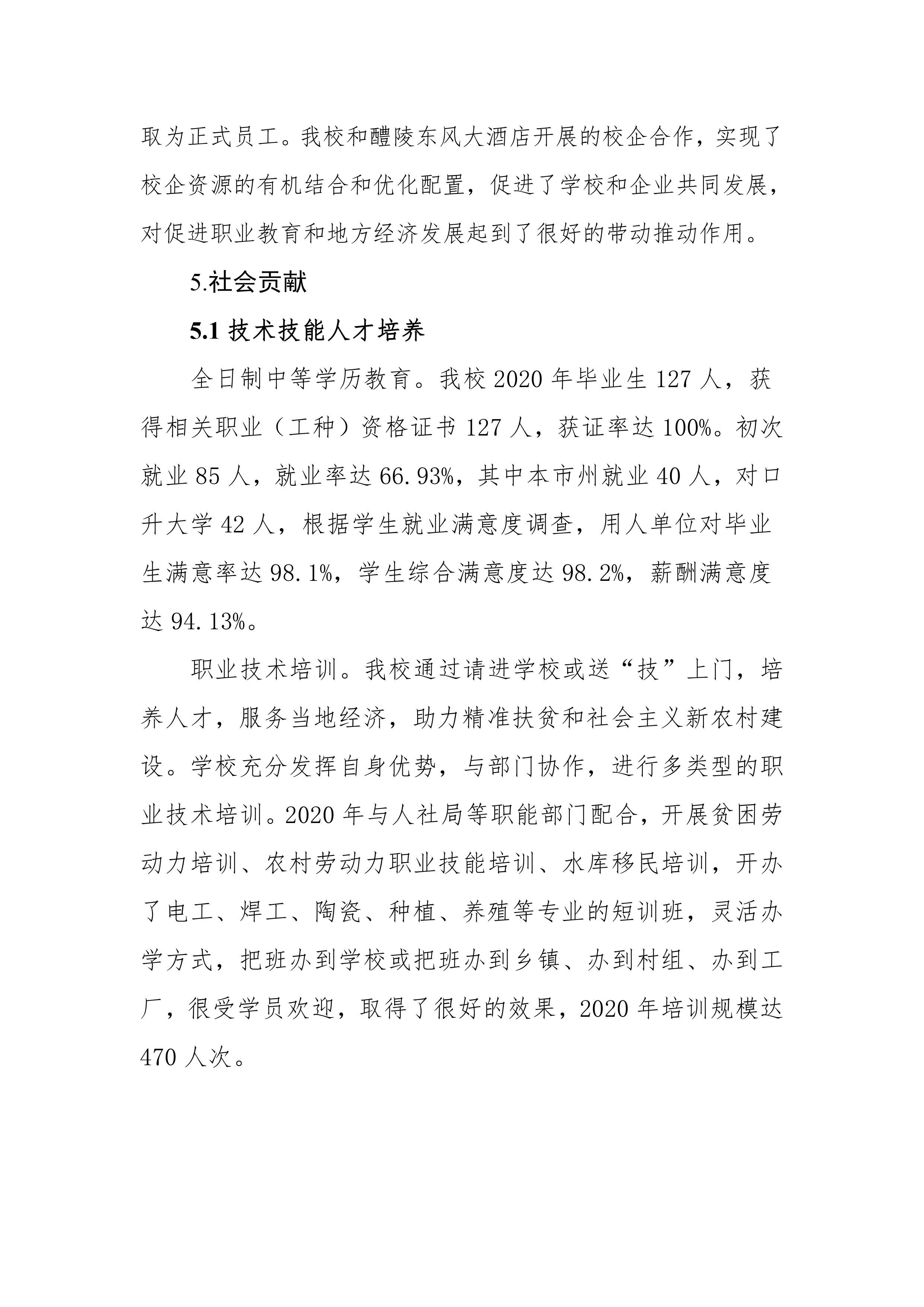 取为正式员工。我校和醴陵东风大酒店开展的校企合作，实现了校企资源的有机结合和优化配置，促进了学校和企业共同发展，对促进职业教育和地方经济发展起到了很好的带动推动作用。

5.社会贡献

5.1 技术技能人才培养

全日制中等学历教育。我校 2020 年毕业生 127 人，获得相关职业（工种）资格证书 127 人，获证率达 100%。初次就业 85 人，就业率达 66.93%，其中本市州就业 40 人，对口升大学 42 人，根据学生就业满意度调查，用人单位对毕业生满意率达 98.1%，学生综合满意度达 98.2%，薪酬满意度达 94.13%。

职业技术培训。我校通过请进学校或送“技”上门，培养人才，服务当地经济，助力精准扶贫和社会主义新农村建设。学校充分发挥自身优势，与部门协作，进行多类型的职业技术培训。2020 年与人社局等职能部门配合，开展贫困劳动力培训、农村劳动力职业技能培训、水库移民培训，开办了电工、焊工、陶瓷、种植、养殖等专业的短训班，灵活办学方式，把班办到学校或把班办到乡镇、办到村组、办到工厂，很受学员欢迎，取得了很好的效果，2020 年培训规模达 470 人次。